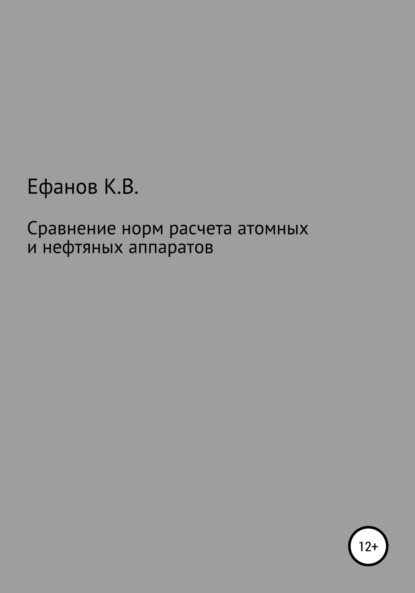 Ефанов К.В.

Сравнение норм расчета атомных и нефтяных аппаратов

12+